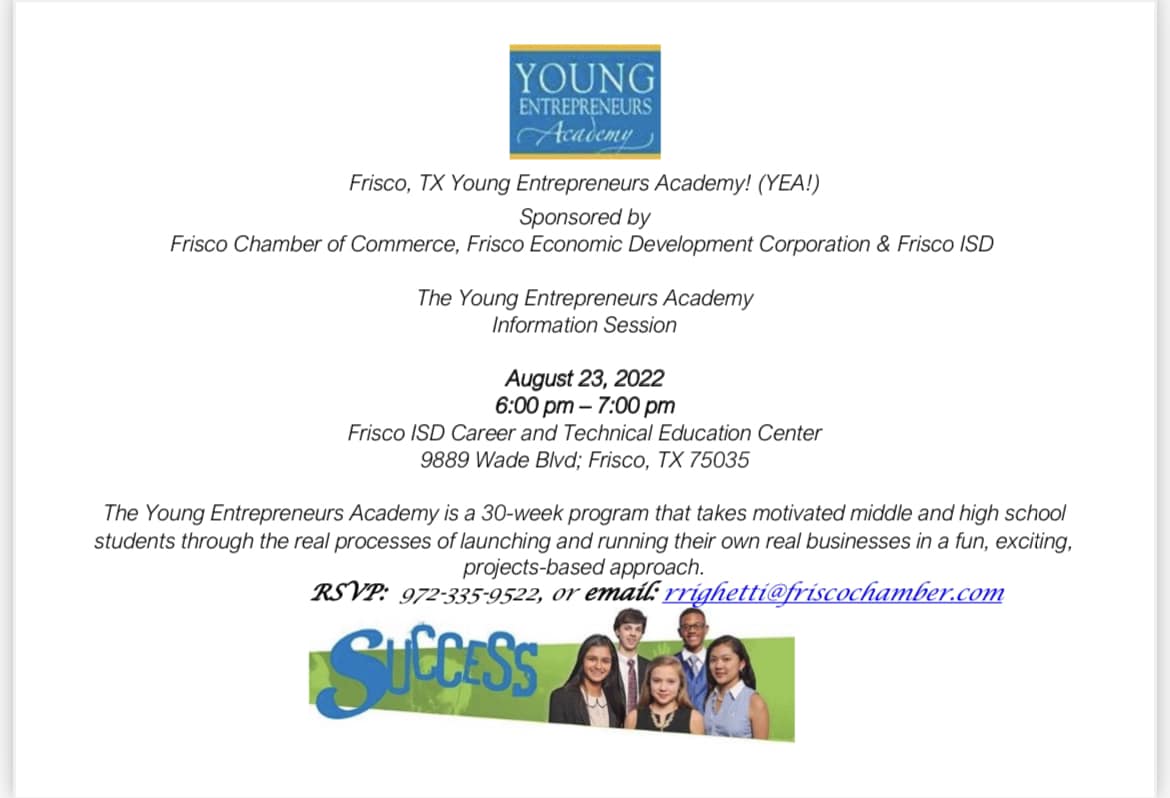 YOUNG
ENTREPRENEURS
Academy

Frisco, TX Young Entrepreneurs Academy! (YEA!)

Sponsored by
Frisco Chamber of Commerce, Frisco Economic Development Corporation & Frisco ISD

The Young Entrepreneurs Academy
Information Session

August 23, 2022
6:00 pm – 7:00 pm
Frisco ISD Career and Technical Education Center
9889 Wade Blvd; Frisco, TX 75035

The Young Entrepreneurs Academy is a 30-week program that takes motivated middle and high school students through the real processes of launching and running their own real businesses in a fun, exciting, projects-based approach.

RSVP: 972-335-9522, or email: rrighetti@friscochamber.com

SUCCESS